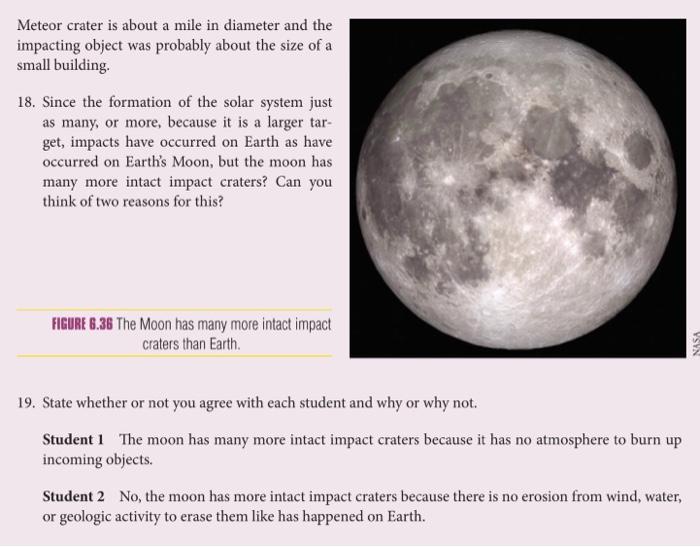 Meteor crater is about a mile in diameter and the impacting object was probably about the size of a small building.

18. Since the formation of the solar system just as many, or more, because it is a larger target, impacts have occurred on Earth as have occurred on Earth's Moon, but the moon has many more intact impact craters? Can you think of two reasons for this?

FIGURE 6.36 The Moon has many more intact impact craters than Earth.

NASA

19. State whether or not you agree with each student and why or why not.

Student 1 The moon has many more intact impact craters because it has no atmosphere to burn up incoming objects.

Student 2 No, the moon has more intact impact craters because there is no erosion from wind, water, or geologic activity to erase them like has happened on Earth.